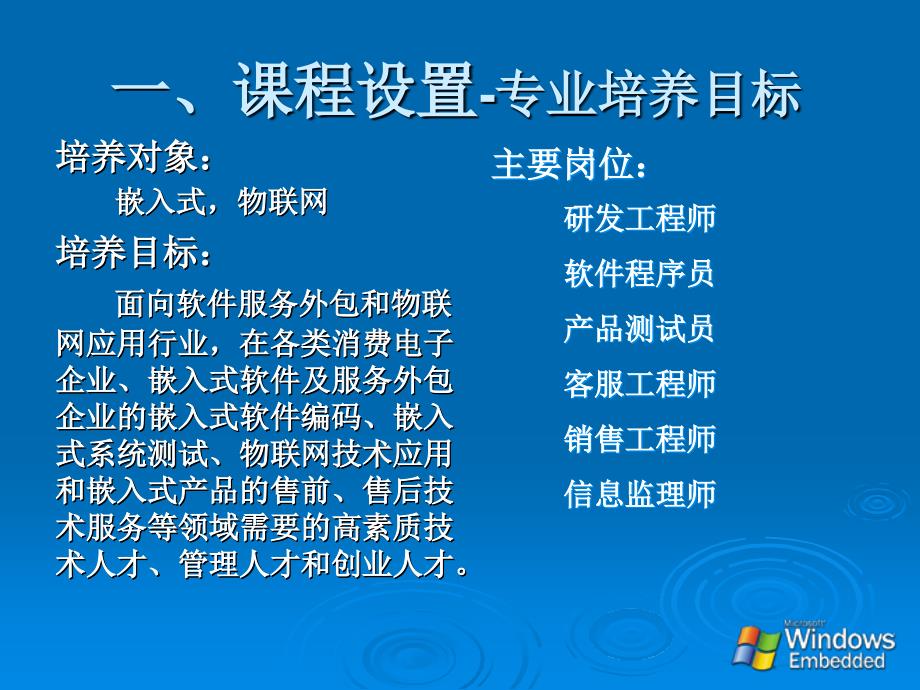 一、课程设置-专业培养目标

培养对象：

嵌入式，物联网

培养目标：

面向软件服务外包和物联网应用行业，在各类消费电子企业、嵌入式软件及服务外包企业的嵌入式软件编码、嵌入式系统测试、物联网技术应用和嵌入式产品的售前、售后技术服务等领域需要的高素质技术人才、管理人才和创业人才。

主要岗位：

研发工程师

软件程序员

产品测试员

客服工程师

销售工程师

信息监理师

Microsoft Windows Embedded